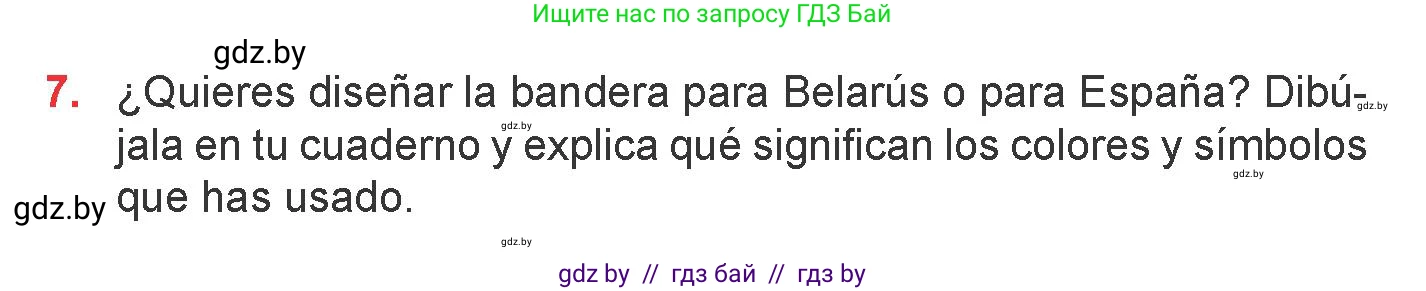 Ищите нас по запросу ГДЗ Бай

gdz.by

7. ¿Quieres diseñar la bandera para Belarús o para España? Dibújala en tu cuaderno y explica qué significan los colores y símbolos que has usado.

gdz.by

gdz.by

gdz.by

gdz.by

gdz.by

gdz by // гдз бай // гдз by